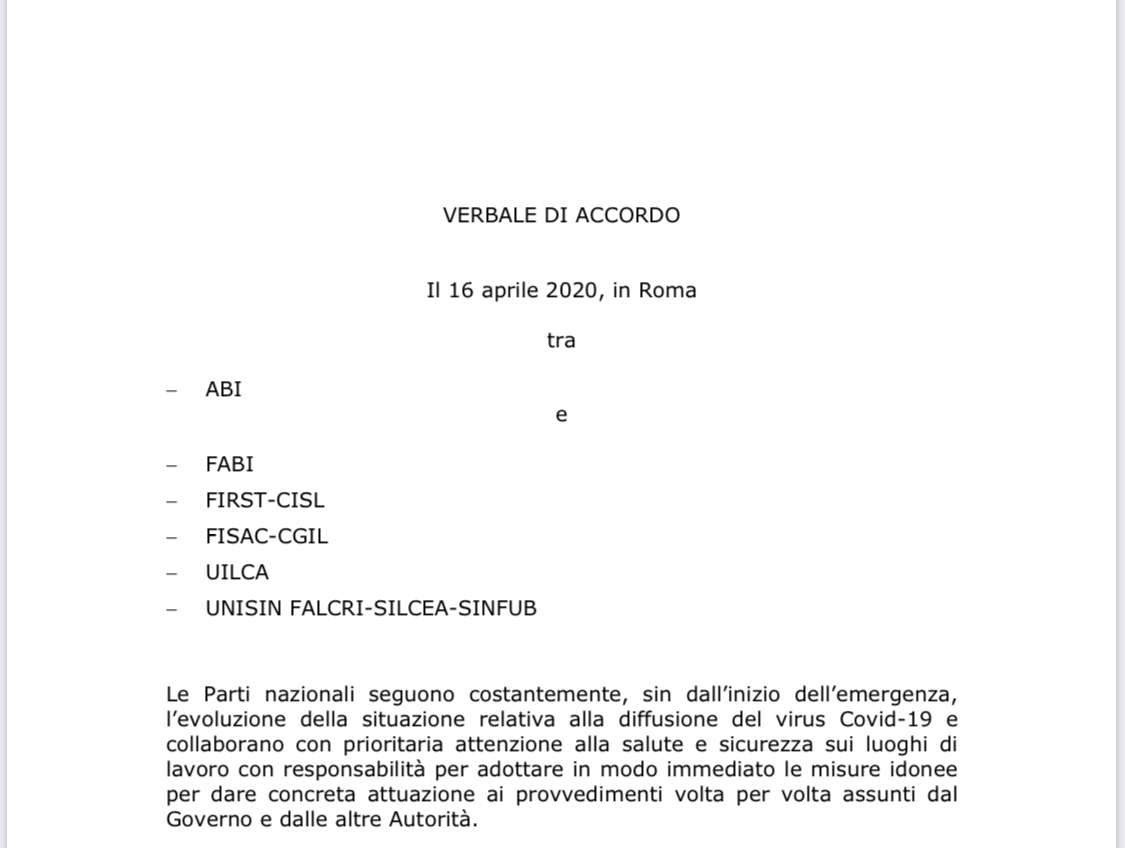 VERBALE DI ACCORDO

Il 16 aprile 2020, in Roma

tra

– ABI

e

– FABI
– FIRST-CISL
– FISAC-CGIL
– UILCA
– UNISIN FALCRI-SILCEA-SINFUB

Le Parti nazionali seguono costantemente, sin dall'inizio dell'emergenza, l'evoluzione della situazione relativa alla diffusione del virus Covid-19 e collaborano con prioritaria attenzione alla salute e sicurezza sui luoghi di lavoro con responsabilità per adottare in modo immediato le misure idonee per dare concreta attuazione ai provvedimenti volta per volta assunti dal Governo e dalle altre Autorità.